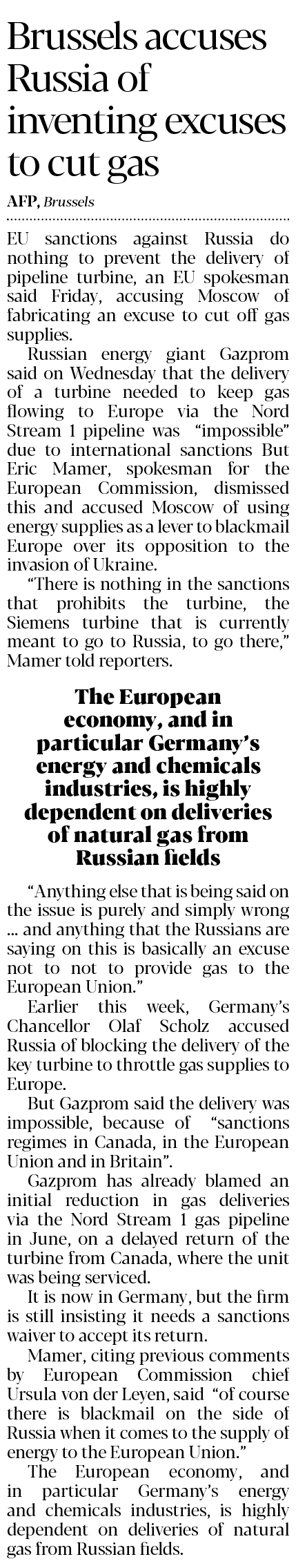 Brussels accuses Russia of inventing excuses to cut gas

AFP, Brussels

EU sanctions against Russia do nothing to prevent the delivery of pipeline turbine, an EU spokesman said Friday, accusing Moscow of fabricating an excuse to cut off gas supplies.

Russian energy giant Gazprom said on Wednesday that the delivery of a turbine needed to keep gas flowing to Europe via the Nord Stream 1 pipeline was "impossible" due to international sanctions But Eric Mamer, spokesman for the European Commission, dismissed this and accused Moscow of using energy supplies as a lever to blackmail Europe over its opposition to the invasion of Ukraine.

"There is nothing in the sanctions that prohibits the turbine, the Siemens turbine that is currently meant to go to Russia, to go there," Mamer told reporters.

The European economy, and in particular Germany's energy and chemicals industries, is highly dependent on deliveries of natural gas from Russian fields

"Anything else that is being said on the issue is purely and simply wrong ... and anything that the Russians are saying on this is basically an excuse not to not to provide gas to the European Union."

Earlier this week, Germany's Chancellor Olaf Scholz accused Russia of blocking the delivery of the key turbine to throttle gas supplies to Europe.

But Gazprom said the delivery was impossible, because of "sanctions regimes in Canada, in the European Union and in Britain".

Gazprom has already blamed an initial reduction in gas deliveries via the Nord Stream 1 gas pipeline in June, on a delayed return of the turbine from Canada, where the unit was being serviced.

It is now in Germany, but the firm is still insisting it needs a sanctions waiver to accept its return.

Mamer, citing previous comments by European Commission chief Ursula von der Leyen, said "of course there is blackmail on the side of Russia when it comes to the supply of energy to the European Union."

The European economy, and in particular Germany's energy and chemicals industries, is highly dependent on deliveries of natural gas from Russian fields.